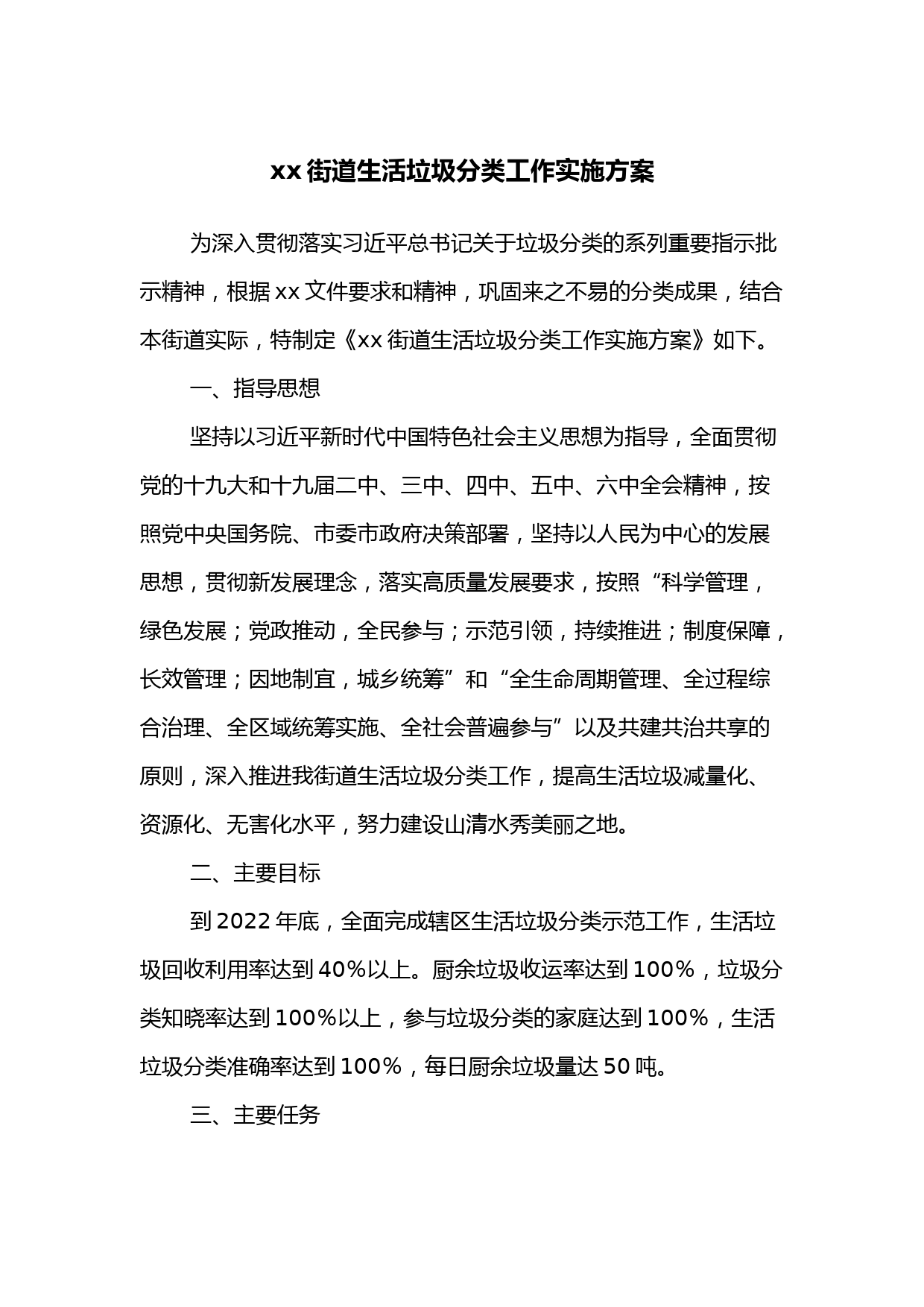 xx 街道生活垃圾分类工作实施方案

为深入贯彻落实习近平总书记关于垃圾分类的系列重要指示批示精神，根据 xx 文件要求和精神，巩固来之不易的分类成果，结合本街道实际，特制定《xx 街道生活垃圾分类工作实施方案》如下。

一、指导思想

坚持以习近平新时代中国特色社会主义思想为指导，全面贯彻党的十九大和十九届二中、三中、四中、五中、六中全会精神，按照党中央国务院、市委市政府决策部署，坚持以人民为中心的发展思想，贯彻新发展理念，落实高质量发展要求，按照“科学管理，绿色发展；党政推动，全民参与；示范引领，持续推进；制度保障，长效管理；因地制宜，城乡统筹”和“全生命周期管理、全过程综合治理、全区域统筹实施、全社会普遍参与”以及共建共治共享的原则，深入推进我街道生活垃圾分类工作，提高生活垃圾减量化、资源化、无害化水平，努力建设山清水秀美丽之地。

二、主要目标

到 2022 年底，全面完成辖区生活垃圾分类示范工作，生活垃圾回收利用率达到 40%以上。厨余垃圾收运率达到 100%，垃圾分类知晓率达到 100%以上，参与垃圾分类的家庭达到 100%，生活垃圾分类准确率达到 100%，每日厨余垃圾量达 50 吨。

三、主要任务